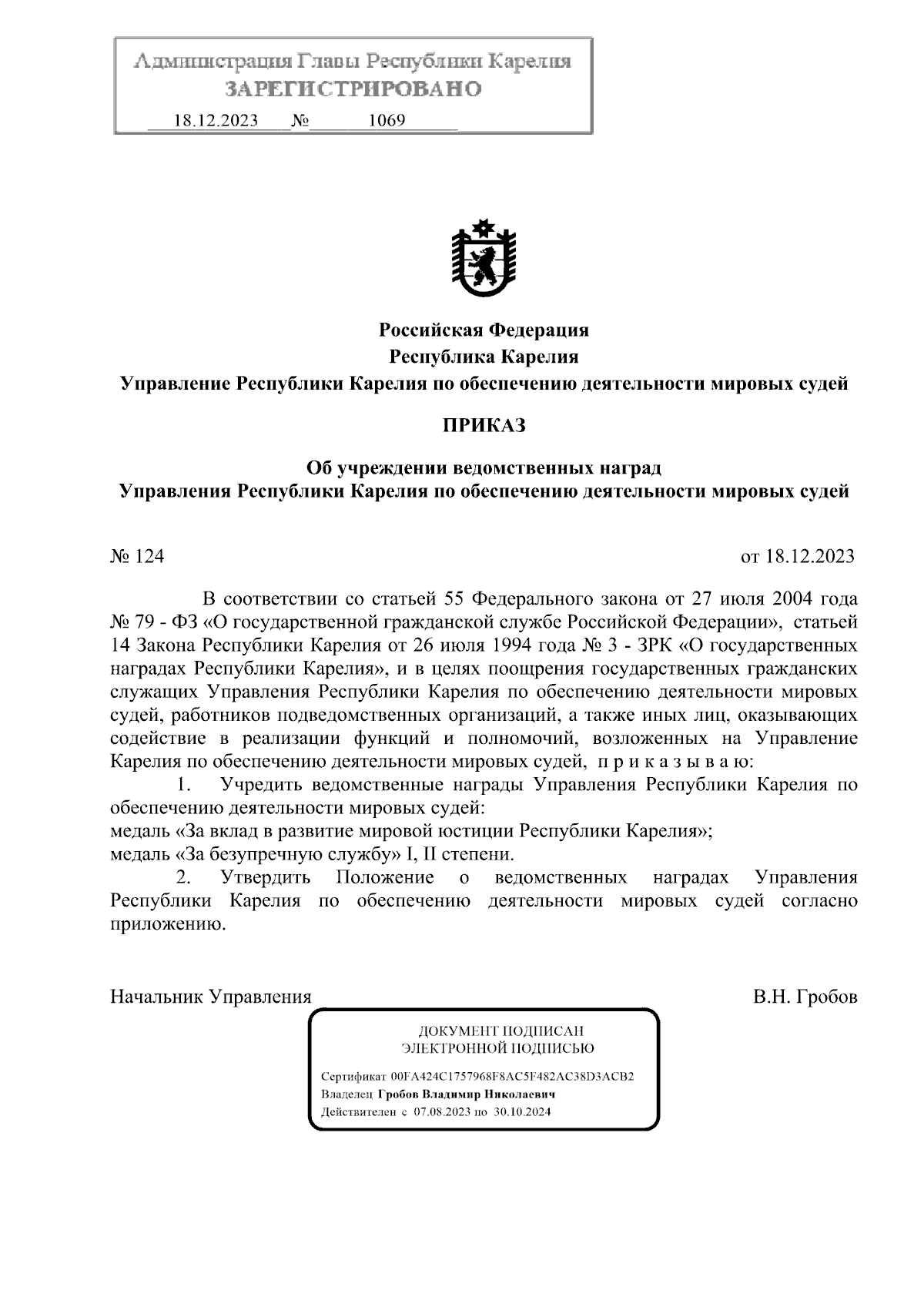 Администрация Главы Республики Карелия
ЗАРЕГИСТРИРОВАНО
18.12.2023 № 1069

Российская Федерация
Республика Карелия
Управление Республики Карелия по обеспечению деятельности мировых судей

ПРИКАЗ

Об учреждении ведомственных наград
Управления Республики Карелия по обеспечению деятельности мировых судей

№ 124

от 18.12.2023

В соответствии со статьей 55 Федерального закона от 27 июля 2004 года № 79 - ФЗ «О государственной гражданской службе Российской Федерации», статьей 14 Закона Республики Карелия от 26 июля 1994 года № 3 - ЗРК «О государственных наградах Республики Карелия», и в целях поощрения государственных гражданских служащих Управления Республики Карелия по обеспечению деятельности мировых судей, работников подведомственных организаций, а также иных лиц, оказывающих содействие в реализации функций и полномочий, возложенных на Управление Карелия по обеспечению деятельности мировых судей, п р и к а з ы в а ю:

1. Учредить ведомственные награды Управления Республики Карелия по обеспечению деятельности мировых судей:
медаль «За вклад в развитие мировой юстиции Республики Карелия»;
медаль «За безупречную службу» I, II степени.

2. Утвердить Положение о ведомственных наградах Управления Республики Карелия по обеспечению деятельности мировых судей согласно приложению.

Начальник Управления

В.Н. Гробов

ДОКУМЕНТ ПОДПИСАН
ЭЛЕКТРОННОЙ ПОДПИСЬЮ

Сертификат 00FA424C1757968F8AC5F482AC38D3ACB2
Владелец Гробов Владимир Николаевич
Действителен с 07.08.2023 по 30.10.2024